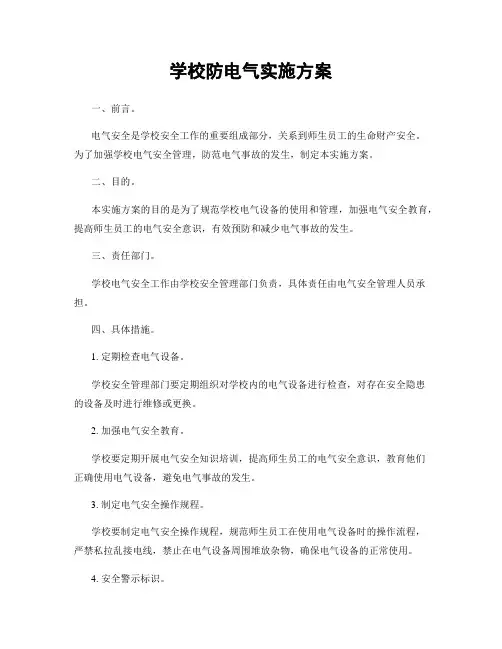 学校防电气实施方案

一、前言。

电气安全是学校安全工作的重要组成部分，关系到师生员工的生命财产安全。为了加强学校电气安全管理，防范电气事故的发生，制定本实施方案。

二、目的。

本实施方案的目的是为了规范学校电气设备的使用和管理，加强电气安全教育，提高师生员工的电气安全意识，有效预防和减少电气事故的发生。

三、责任部门。

学校电气安全工作由学校安全管理部门负责，具体责任由电气安全管理人员承担。

四、具体措施。

1. 定期检查电气设备。

学校安全管理部门要定期组织对学校内的电气设备进行检查，对存在安全隐患的设备及时进行维修或更换。

2. 加强电气安全教育。

学校要定期开展电气安全知识培训，提高师生员工的电气安全意识，教育他们正确使用电气设备，避免电气事故的发生。

3. 制定电气安全操作规程。

学校要制定电气安全操作规程，规范师生员工在使用电气设备时的操作流程，严禁私拉乱接电线，禁止在电气设备周围堆放杂物，确保电气设备的正常使用。

4. 安全警示标识。